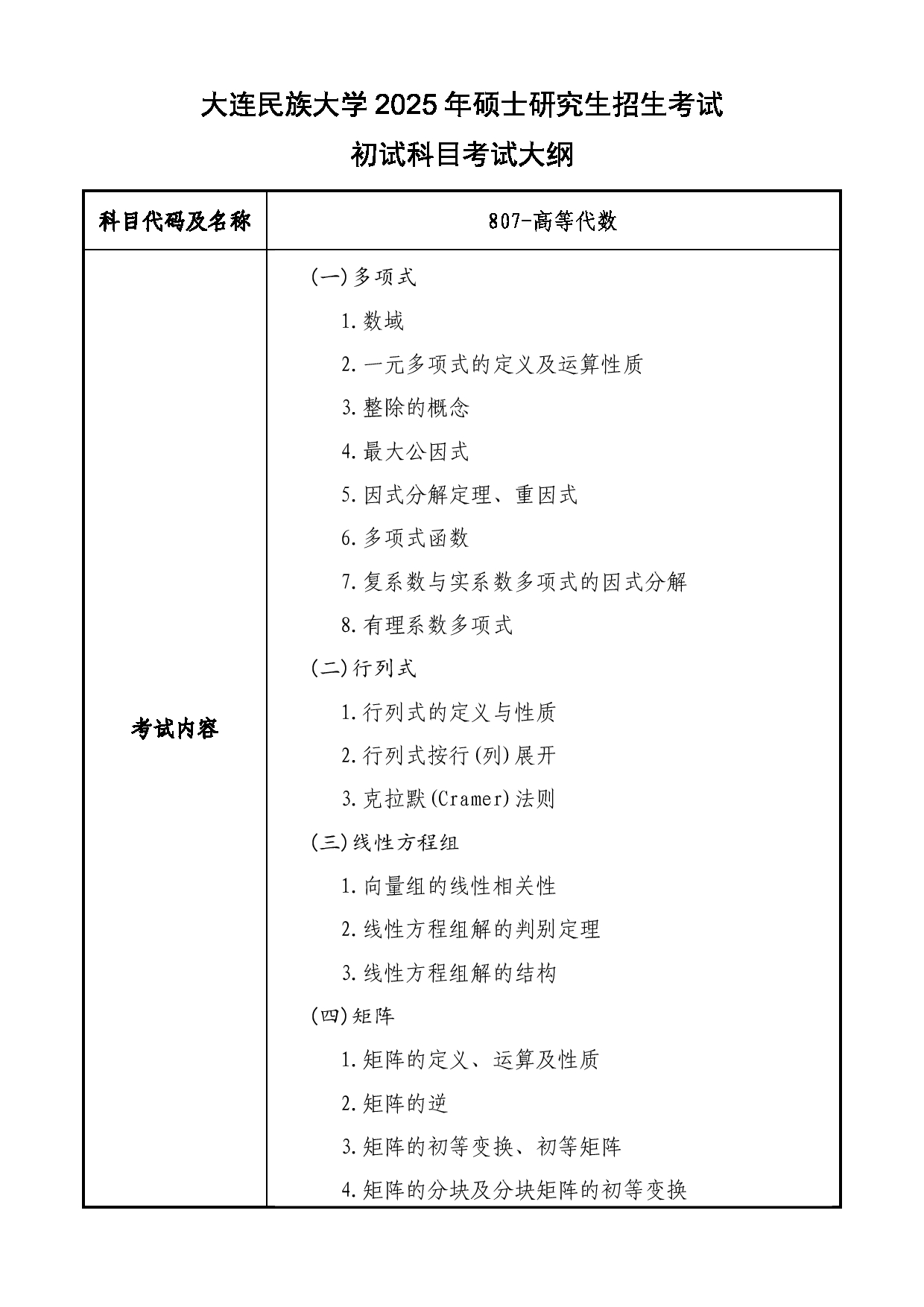 大连民族大学 2025 年硕士研究生招生考试

初试科目考试大纲

| 科目代码及名称 | 807-高等代数 |
|---|---|
| 考试内容 | (一)多项式<br>1.数域<br>2.一元多项式的定义及运算性质<br>3.整除的概念<br>4.最大公因式<br>5.因式分解定理、重因式<br>6.多项式函数<br>7.复系数与实系数多项式的因式分解<br>8.有理系数多项式<br>(二)行列式<br>1.行列式的定义与性质<br>2.行列式按行(列)展开<br>3.克拉默(Cramer)法则<br>(三)线性方程组<br>1.向量组的线性相关性<br>2.线性方程组解的判别定理<br>3.线性方程组解的结构<br>(四)矩阵<br>1.矩阵的定义、运算及性质<br>2.矩阵的逆<br>3.矩阵的初等变换、初等矩阵<br>4.矩阵的分块及分块矩阵的初等变换 |